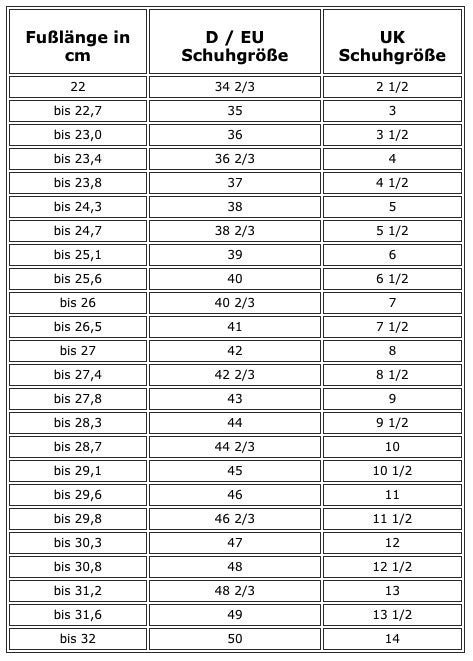 | Fußlänge in cm | D / EU Schuhgröße | UK Schuhgröße |
|---|---|---|
| 22 | 34 2/3 | 2 1/2 |
| bis 22,7 | 35 | 3 |
| bis 23,0 | 36 | 3 1/2 |
| bis 23,4 | 36 2/3 | 4 |
| bis 23,8 | 37 | 4 1/2 |
| bis 24,3 | 38 | 5 |
| bis 24,7 | 38 2/3 | 5 1/2 |
| bis 25,1 | 39 | 6 |
| bis 25,6 | 40 | 6 1/2 |
| bis 26 | 40 2/3 | 7 |
| bis 26,5 | 41 | 7 1/2 |
| bis 27 | 42 | 8 |
| bis 27,4 | 42 2/3 | 8 1/2 |
| bis 27,8 | 43 | 9 |
| bis 28,3 | 44 | 9 1/2 |
| bis 28,7 | 44 2/3 | 10 |
| bis 29,1 | 45 | 10 1/2 |
| bis 29,6 | 46 | 11 |
| bis 29,8 | 46 2/3 | 11 1/2 |
| bis 30,3 | 47 | 12 |
| bis 30,8 | 48 | 12 1/2 |
| bis 31,2 | 48 2/3 | 13 |
| bis 31,6 | 49 | 13 1/2 |
| bis 32 | 50 | 14 |